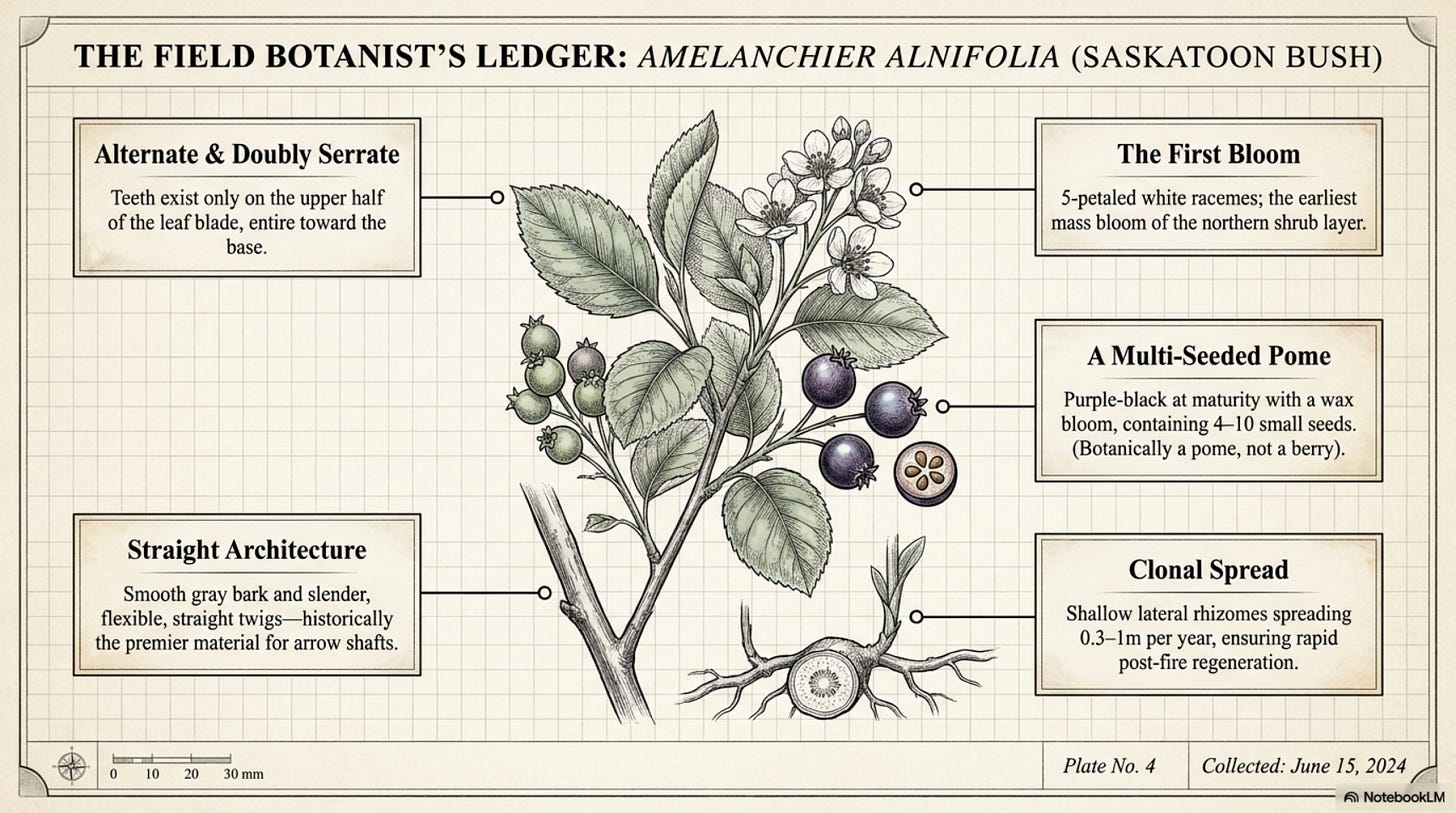 THE FIELD BOTANIST'S LEDGER: AMELANCHIER ALNIFOLIA (SASKATOON BUSH)

Alternate & Doubly Serrate

Teeth exist only on the upper half of the leaf blade, entire toward the base.

Straight Architecture

Smooth gray bark and slender, flexible, straight twigs—historically the premier material for arrow shafts.

The First Bloom

5-petaled white racemes; the earliest mass bloom of the northern shrub layer.

A Multi-Seeded Pome

Purple-black at maturity with a wax bloom, containing 4–10 small seeds. (Botanically a pome, not a berry).

Clonal Spread

Shallow lateral rhizomes spreading 0.3–1m per year, ensuring rapid post-fire regeneration.

0 10 20 30 mm

Plate No. 4

Collected: June 15, 2024

NotebookLM